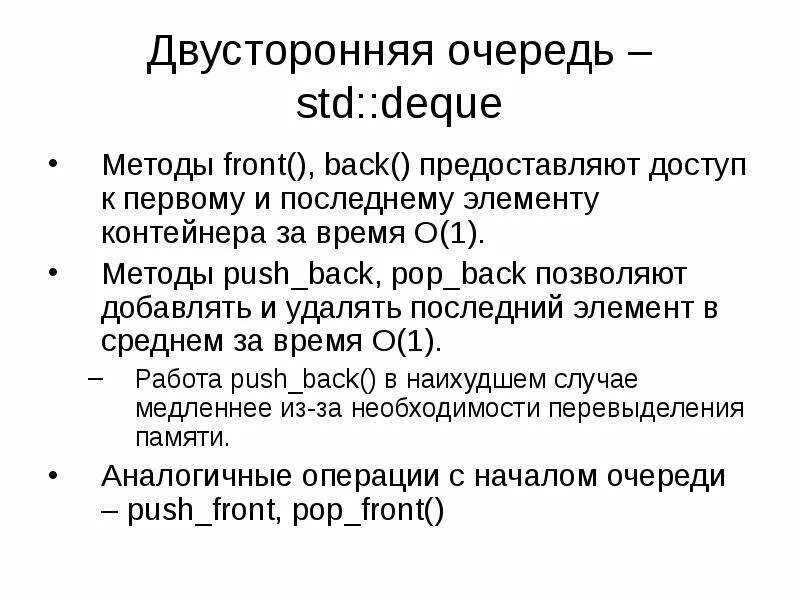 Двусторонняя очередь – std::deque

• Методы front(), back() предоставляют доступ к первому и последнему элементу контейнера за время O(1).

• Методы push_back, pop_back позволяют добавлять и удалять последний элемент в среднем за время O(1).

– Работа push_back() в наихудшем случае медленнее из-за необходимости перевыделения памяти.

• Аналогичные операции с началом очереди – push_front, pop_front()